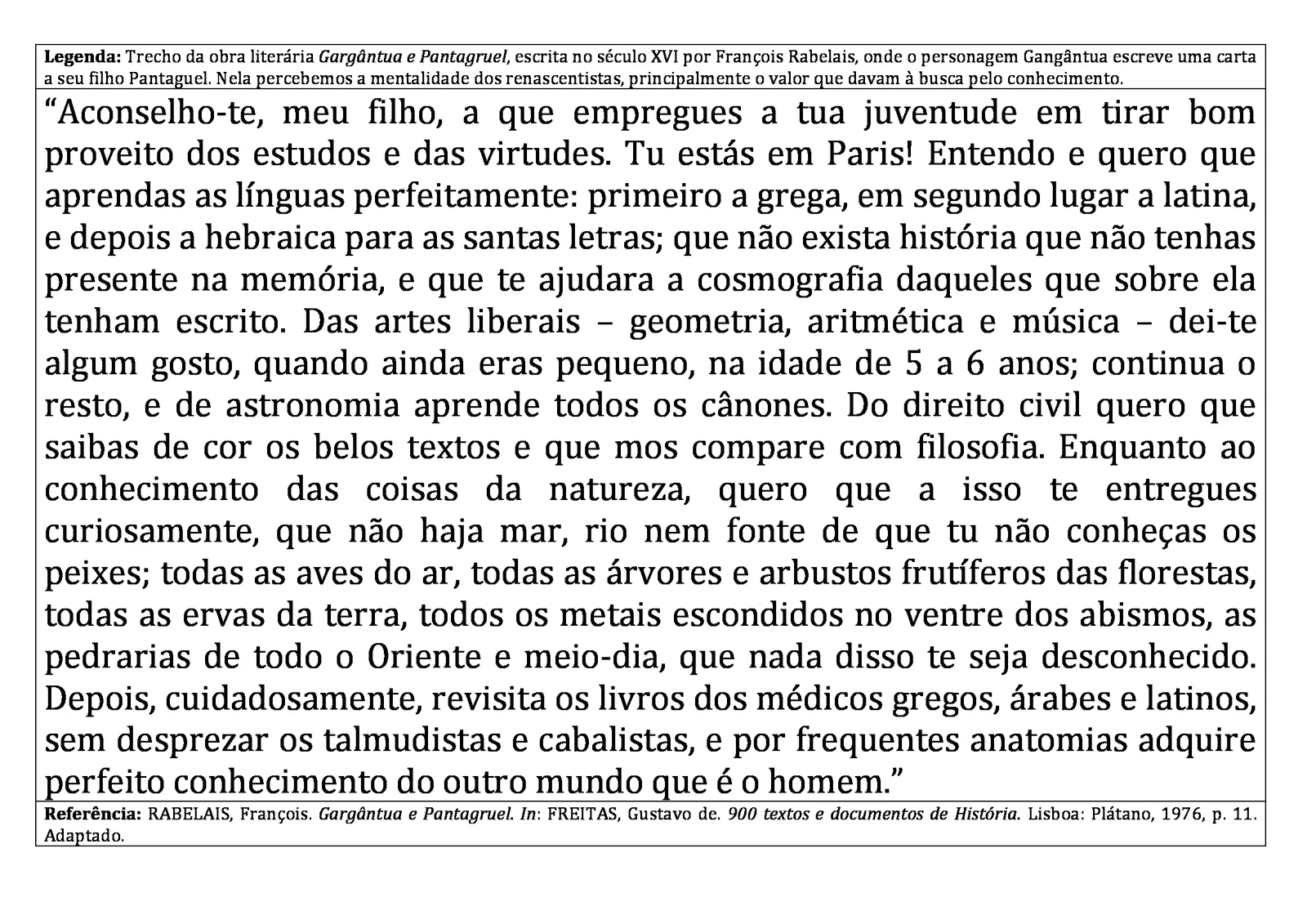 Legenda: Trecho da obra literária Gargântua e Pantagruel, escrita no século XVI por François Rabelais, onde o personagem Gangântua escreve uma carta a seu filho Pantaguel. Nela percebemos a mentalidade dos renascentistas, principalmente o valor que davam à busca pelo conhecimento.

"Aconselho-te, meu filho, a que empregues a tua juventude em tirar bom proveito dos estudos e das virtudes. Tu estás em Paris! Entendo e quero que aprendas as línguas perfeitamente: primeiro a grega, em segundo lugar a latina, e depois a hebraica para as santas letras; que não exista história que não tenhas presente na memória, e que te ajudara a cosmografia daqueles que sobre ela tenham escrito. Das artes liberais – geometria, aritmética e música – dei-te algum gosto, quando ainda eras pequeno, na idade de 5 a 6 anos; continua o resto, e de astronomia aprende todos os cânones. Do direito civil quero que saibas de cor os belos textos e que mos compare com filosofia. Enquanto ao conhecimento das coisas da natureza, quero que a isso te entregues curiosamente, que não haja mar, rio nem fonte de que tu não conheças os peixes; todas as aves do ar, todas as árvores e arbustos frutíferos das florestas, todas as ervas da terra, todos os metais escondidos no ventre dos abismos, as pedrarias de todo o Oriente e meio-dia, que nada disso te seja desconhecido. Depois, cuidadosamente, revisita os livros dos médicos gregos, árabes e latinos, sem desprezar os talmudistas e cabalistas, e por frequentes anatomias adquire perfeito conhecimento do outro mundo que é o homem."

Referência: RABELAIS, François. Gargântua e Pantagruel. In: FREITAS, Gustavo de. 900 textos e documentos de História. Lisboa: Plátano, 1976, p. 11. Adaptado.